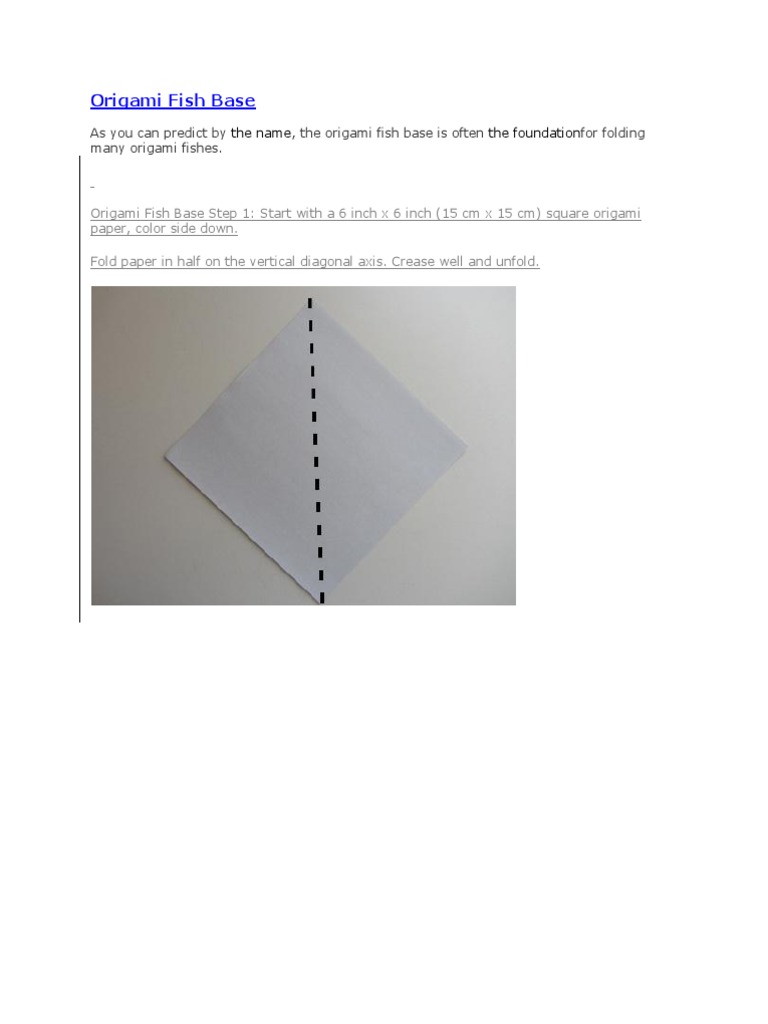 Origami Fish Base

As you can predict by the name, the origami fish base is often the foundationfor folding many origami fishes.

-

Origami Fish Base Step 1: Start with a 6 inch x 6 inch (15 cm x 15 cm) square origami paper, color side down.

Fold paper in half on the vertical diagonal axis. Crease well and unfold.